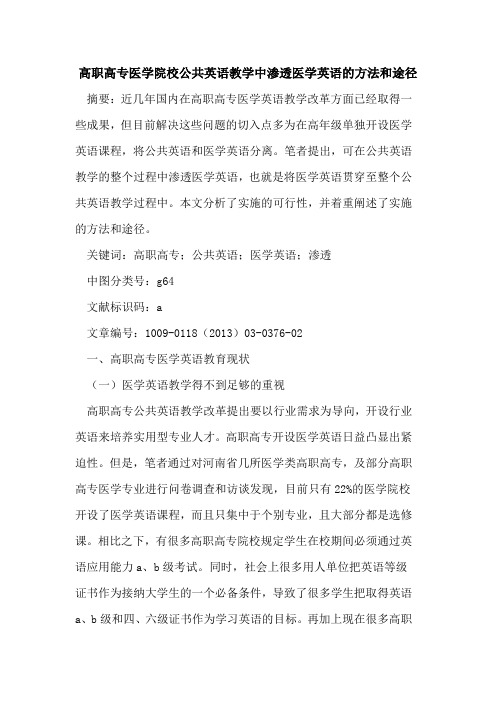 高职高专医学院校公共英语教学中渗透医学英语的方法和途径

摘要：近几年国内在高职高专医学英语教学改革方面已经取得一些成果，但目前解决这些问题的切入点多为在高年级单独开设医学英语课程，将公共英语和医学英语分离。笔者提出，可在公共英语教学的整个过程中渗透医学英语，也就是将医学英语贯穿至整个公共英语教学过程中。本文分析了实施的可行性，并着重阐述了实施的方法和途径。

关键词：高职高专；公共英语；医学英语；渗透

中图分类号：g64

文献标识码：a

文章编号：1009-0118（2013）03-0376-02

一、高职高专医学英语教育现状

（一）医学英语教学得不到足够的重视

高职高专公共英语教学改革提出要以行业需求为导向，开设行业英语来培养实用型专业人才。高职高专开设医学英语日益凸显出紧迫性。但是，笔者通过对河南省几所医学类高职高专，及部分高职高专医学专业进行问卷调查和访谈发现，目前只有22%的医学院校开设了医学英语课程，而且只集中于个别专业，且大部分都是选修课。相比之下，有很多高职高专院校规定学生在校期间必须通过英语应用能力a、b级考试。同时，社会上很多用人单位把英语等级证书作为接纳大学生的一个必备条件，导致了很多学生把取得英语a、b级和四、六级证书作为学习英语的目标。再加上现在很多高职